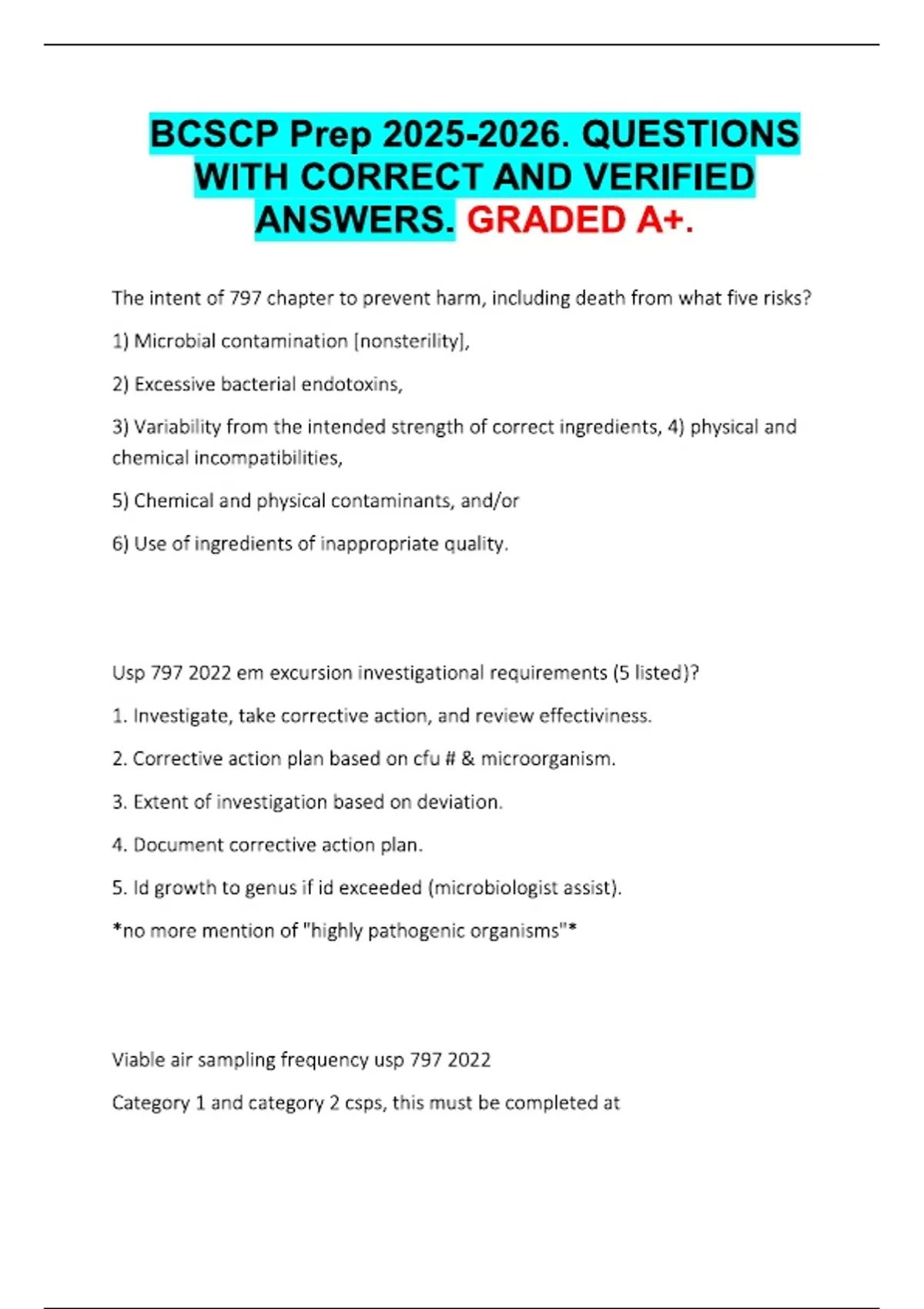 BCSCP Prep 2025-2026. QUESTIONS WITH CORRECT AND VERIFIED ANSWERS. GRADED A+.

The intent of 797 chapter to prevent harm, including death from what five risks?

1) Microbial contamination [nonsterility],

2) Excessive bacterial endotoxins,

3) Variability from the intended strength of correct ingredients, 4) physical and chemical incompatibilities,

5) Chemical and physical contaminants, and/or

6) Use of ingredients of inappropriate quality.

Usp 797 2022 em excursion investigational requirements (5 listed)?

1. Investigate, take corrective action, and review effectiviness.

2. Corrective action plan based on cfu # & microorganism.

3. Extent of investigation based on deviation.

4. Document corrective action plan.

5. Id growth to genus if id exceeded (microbiologist assist).

*no more mention of "highly pathogenic organisms"*

Viable air sampling frequency usp 797 2022

Category 1 and category 2 csps, this must be completed at